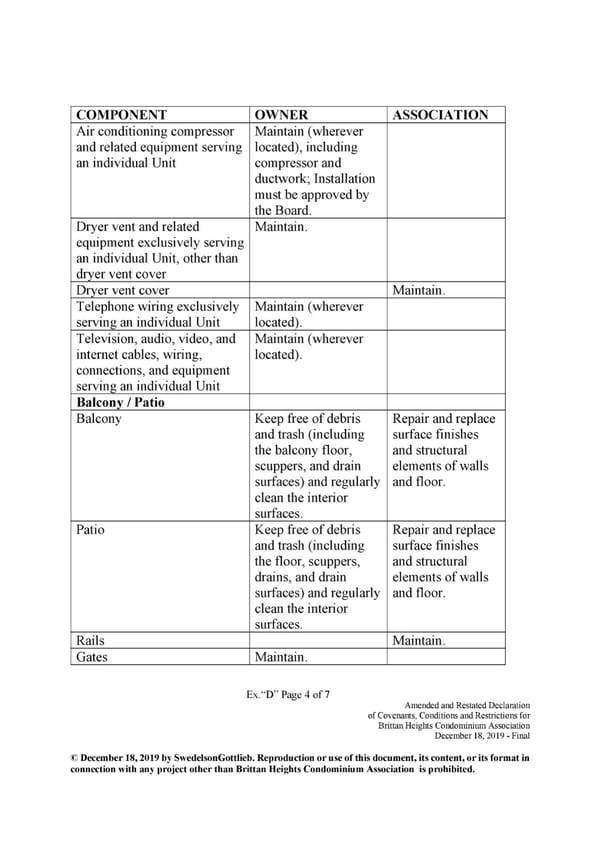 | COMPONENT | OWNER | ASSOCIATION |
|---|---|---|
| Air conditioning compressor and related equipment serving an individual Unit | Maintain (wherever located), including compressor and ductwork; Installation must be approved by the Board. | |
| Dryer vent and related equipment exclusively serving an individual Unit, other than dryer vent cover | Maintain. | |
| Dryer vent cover | | Maintain. |
| Telephone wiring exclusively serving an individual Unit | Maintain (wherever located). | |
| Television, audio, video, and internet cables, wiring, connections, and equipment serving an individual Unit | Maintain (wherever located). | |
| **Balcony / Patio** | | |
| Balcony | Keep free of debris and trash (including the balcony floor, scuppers, and drain surfaces) and regularly clean the interior surfaces. | Repair and replace surface finishes and structural elements of walls and floor. |
| Patio | Keep free of debris and trash (including the floor, scuppers, drains, and drain surfaces) and regularly clean the interior surfaces. | Repair and replace surface finishes and structural elements of walls and floor. |
| Rails | | Maintain. |
| Gates | Maintain. | |

Ex."D" Page 4 of 7

Amended and Restated Declaration of Covenants, Conditions and Restrictions for Brittan Heights Condominium Association December 18, 2019 - Final

© December 18, 2019 by SwedelsonGottlieb. Reproduction or use of this document, its content, or its format in connection with any project other than Brittan Heights Condominium Association is prohibited.